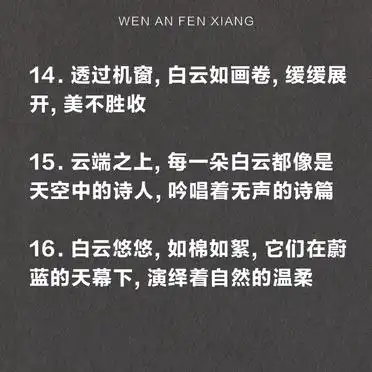 WEN AN FEN XIANG

14. 透过机窗, 白云如画卷, 缓缓展开, 美不胜收

15. 云端之上, 每一朵白云都像是天空中的诗人, 吟唱着无声的诗篇

16. 白云悠悠, 如棉如絮, 它们在蔚蓝的天幕下, 演绎着自然的温柔